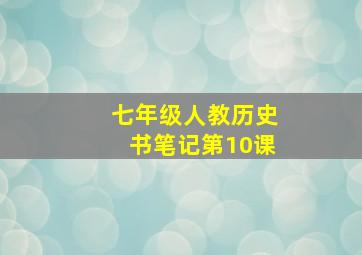 七年级人教历史书笔记第10课